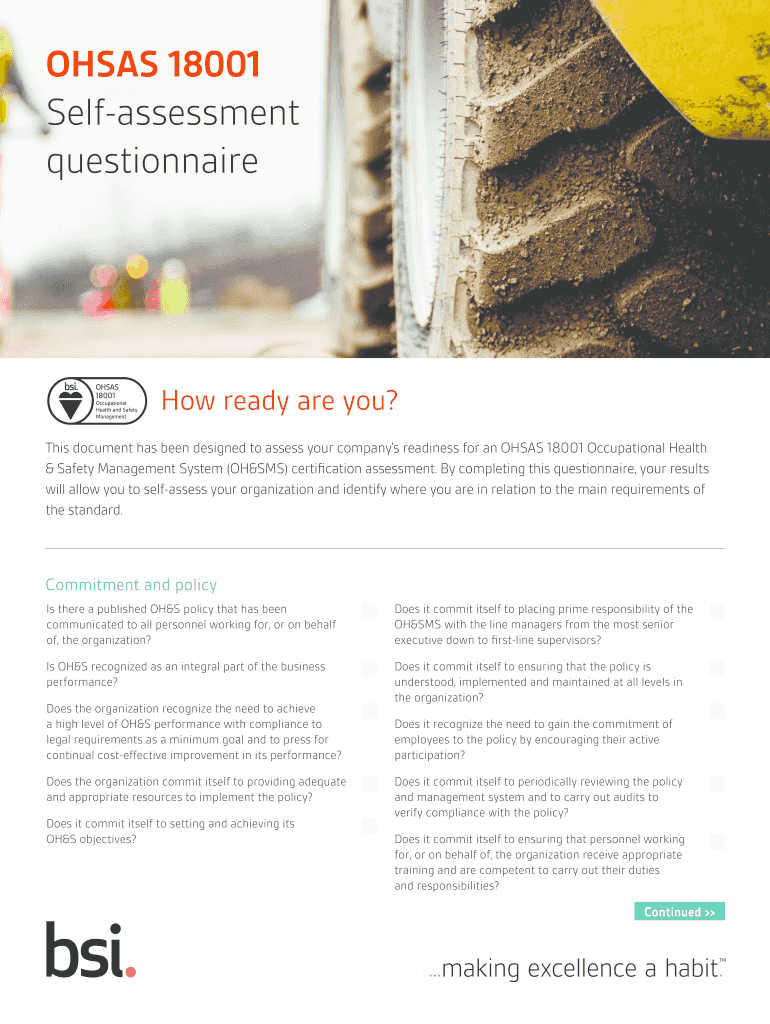 OHSAS 18001
Self-assessment questionnaire

bsi. OHSAS 18001 Occupational Health and Safety Management

How ready are you?

This document has been designed to assess your company's readiness for an OHSAS 18001 Occupational Health & Safety Management System (OH&SMS) certification assessment. By completing this questionnaire, your results will allow you to self-assess your organization and identify where you are in relation to the main requirements of the standard.

Commitment and policy

Is there a published OH&S policy that has been communicated to all personnel working for, or on behalf of, the organization?

Is OH&S recognized as an integral part of the business performance?

Does the organization recognize the need to achieve a high level of OH&S performance with compliance to legal requirements as a minimum goal and to press for continual cost-effective improvement in its performance?

Does the organization commit itself to providing adequate and appropriate resources to implement the policy?

Does it commit itself to setting and achieving its OH&S objectives?

Does it commit itself to placing prime responsibility of the OH&SMS with the line managers from the most senior executive down to first-line supervisors?

Does it commit itself to ensuring that the policy is understood, implemented and maintained at all levels in the organization?

Does it recognize the need to gain the commitment of employees to the policy by encouraging their active participation?

Does it commit itself to periodically reviewing the policy and management system and to carry out audits to verify compliance with the policy?

Does it commit itself to ensuring that personnel working for, or on behalf of, the organization receive appropriate training and are competent to carry out their duties and responsibilities?

Continued >>

bsi.

...making excellence a habit.™